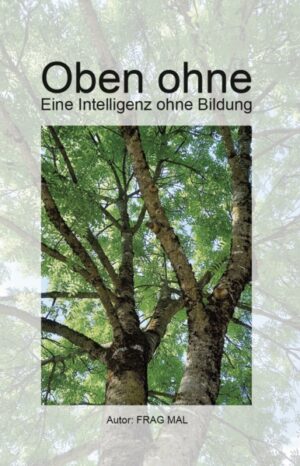 Oben ohne
Eine Intelligenz ohne Bildung

Autor: FRAG MAL